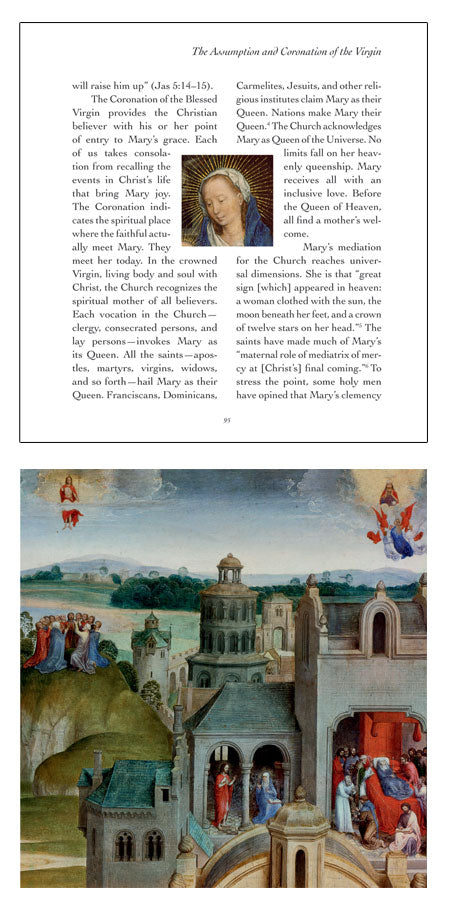 The Assumption and Coronation of the Virgin

will raise him up" (Jas 5:14–15).

The Coronation of the Blessed Virgin provides the Christian believer with his or her point of entry to Mary's grace. Each of us takes consolation from recalling the events in Christ's life that bring Mary joy. The Coronation indicates the spiritual place where the faithful actually meet Mary. They meet her today. In the crowned Virgin, living body and soul with Christ, the Church recognizes the spiritual mother of all believers. Each vocation in the Church—clergy, consecrated persons, and lay persons—invokes Mary as its Queen. All the saints—apostles, martyrs, virgins, widows, and so forth—hail Mary as their Queen. Franciscans, Dominicans, Carmelites, Jesuits, and other religious institutes claim Mary as their Queen. Nations make Mary their Queen.$^4$ The Church acknowledges Mary as Queen of the Universe. No limits fall on her heavenly queenship. Mary receives all with an inclusive love. Before the Queen of Heaven, all find a mother's welcome.

Mary's mediation for the Church reaches universal dimensions. She is that "great sign [which] appeared in heaven: a woman clothed with the sun, the moon beneath her feet, and a crown of twelve stars on her head."$^5$ The saints have made much of Mary's "maternal role of mediatrix of mercy at [Christ's] final coming."$^6$ To stress the point, some holy men have opined that Mary's clemency

93